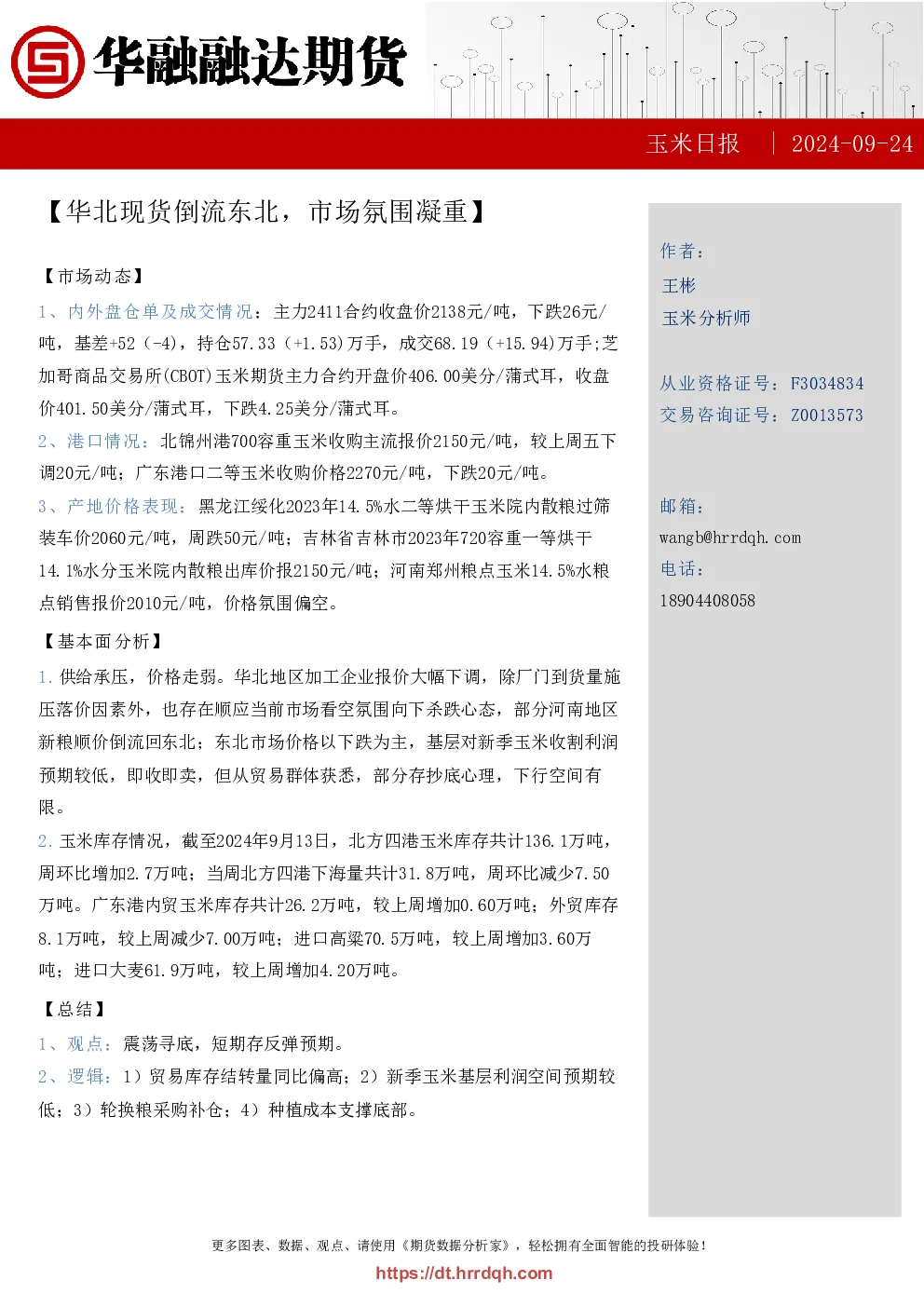 华融融达期货

玉米日报 | 2024-09-24

【华北现货倒流东北，市场氛围凝重】

【市场动态】

1、内外盘仓单及成交情况：主力2411合约收盘价2138元/吨，下跌26元/吨，基差+52（-4），持仓57.33（+1.53)万手，成交68.19（+15.94)万手;芝加哥商品交易所(CBOT)玉米期货主力合约开盘价406.00美分/蒲式耳，收盘价401.50美分/蒲式耳，下跌4.25美分/蒲式耳。

2、港口情况：北锦州港700容重玉米收购主流报价2150元/吨，较上周五下调20元/吨；广东港口二等玉米收购价格2270元/吨，下跌20元/吨。

3、产地价格表现：黑龙江绥化2023年14.5%水二等烘干玉米院内散粮过筛装车价2060元/吨，周跌50元/吨；吉林省吉林市2023年720容重一等烘干14.1%水分玉米院内散粮出库价报2150元/吨；河南郑州粮点玉米14.5%水粮点销售报价2010元/吨，价格氛围偏空。

【基本面分析】

1.供给承压，价格走弱。华北地区加工企业报价大幅下调，除厂门到货量施压落价因素外，也存在顺应当前市场看空氛围向下杀跌心态，部分河南地区新粮顺价倒流回东北；东北市场价格以下跌为主，基层对新季玉米收割利润预期较低，即收即卖，但从贸易群体获悉，部分存抄底心理，下行空间有限。

2.玉米库存情况，截至2024年9月13日，北方四港玉米库存共计136.1万吨，周环比增加2.7万吨；当周北方四港下海量共计31.8万吨，周环比减少7.50万吨。广东港内贸玉米库存共计26.2万吨，较上周增加0.60万吨；外贸库存8.1万吨，较上周减少7.00万吨；进口高粱70.5万吨，较上周增加3.60万吨；进口大麦61.9万吨，较上周增加4.20万吨。

【总结】

1、观点：震荡寻底，短期存反弹预期。

2、逻辑：1）贸易库存结转量同比偏高；2）新季玉米基层利润空间预期较低；3）轮换粮采购补仓；4）种植成本支撑底部。

作者：
王彬
玉米分析师

从业资格证号：F3034834
交易咨询证号：Z0013573

邮箱：
wangb@hrrdqh.com
电话：
18904408058

更多图表、数据、观点、请使用《期货数据分析家》，轻松拥有全面智能的投研体验！
https://dt.hrrdqh.com